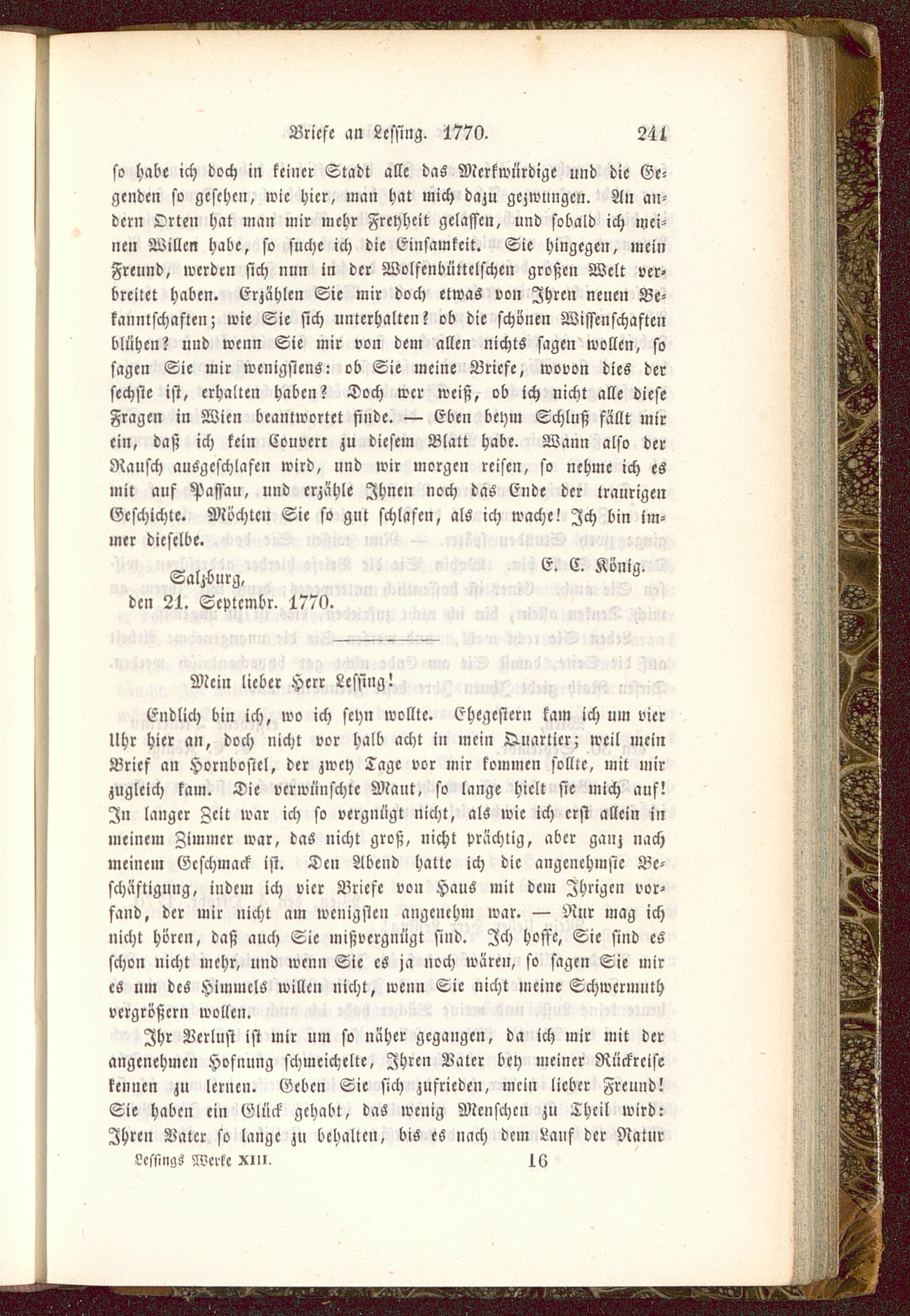 Briefe an Lessing. 1770. 241

so habe ich doch in keiner Stadt alle das Merkwürdige und die Gegenden so gesehen, wie hier, man hat mich dazu gezwungen. An andern Orten hat man mir mehr Freyheit gelassen, und sobald ich meinen Willen habe, so suche ich die Einsamkeit. Sie hingegen, mein Freund, werden sich nun in der Wolfenbüttelschen großen Welt verbreitet haben. Erzählen Sie mir doch etwas von Ihren neuen Bekanntschaften; wie Sie sich unterhalten? ob die schönen Wissenschaften blühen? und wenn Sie mir von dem allen nichts sagen wollen, so sagen Sie mir wenigstens: ob Sie meine Briefe, wovon dies der sechste ist, erhalten haben? Doch wer weiß, ob ich nicht alle diese Fragen in Wien beantwortet finde. — Eben beym Schluß fällt mir ein, daß ich kein Couvert zu diesem Blatt habe. Wann also der Rausch ausgeschlafen wird, und wir morgen reisen, so nehme ich es mit auf Passau, und erzähle Ihnen noch das Ende der traurigen Geschichte. Möchten Sie so gut schlafen, als ich wache! Ich bin immer dieselbe.

E. C. König.

Salzburg,
den 21. Septembr. 1770.

Mein lieber Herr Lessing!

Endlich bin ich, wo ich seyn wollte. Ehegestern kam ich um vier Uhr hier an, doch nicht vor halb acht in mein Quartier; weil mein Brief an Hornbostel, der zwey Tage vor mir kommen sollte, mit mir zugleich kam. Die verwünschte Maut, so lange hielt sie mich auf! In langer Zeit war ich so vergnügt nicht, als wie ich erst allein in meinem Zimmer war, das nicht groß, nicht prächtig, aber ganz nach meinem Geschmack ist. Den Abend hatte ich die angenehmste Beschäftigung, indem ich vier Briefe von Haus mit dem Ihrigen vorfand, der mir nicht am wenigsten angenehm war. — Nur mag ich nicht hören, daß auch Sie mißvergnügt sind. Ich hoffe, Sie sind es schon nicht mehr, und wenn Sie es ja noch wären, so sagen Sie mir es um des Himmels willen nicht, wenn Sie nicht meine Schwermuth vergrößern wollen.

Ihr Verlust ist mir um so näher gegangen, da ich mir mit der angenehmen Hofnung schmeichelte, Ihren Vater bey meiner Rückreise kennen zu lernen. Geben Sie sich zufrieden, mein lieber Freund! Sie haben ein Glück gehabt, das wenig Menschen zu Theil wird: Ihren Vater so lange zu behalten, bis es nach dem Lauf der Natur

Lessings Werke XIII. 16